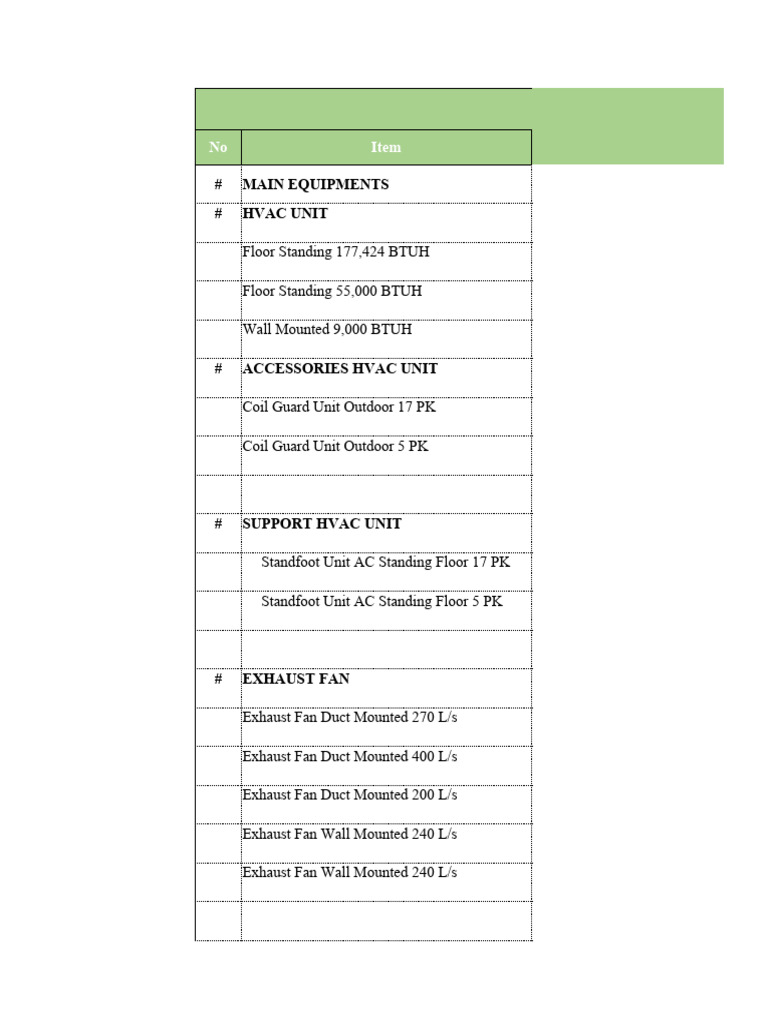 | No | Item |
|---|---|
| # | MAIN EQUIPMENTS |
| # | HVAC UNIT |
| | Floor Standing 177,424 BTUH |
| | Floor Standing 55,000 BTUH |
| | Wall Mounted 9,000 BTUH |
| # | ACCESSORIES HVAC UNIT |
| | Coil Guard Unit Outdoor 17 PK |
| | Coil Guard Unit Outdoor 5 PK |
| | |
| # | SUPPORT HVAC UNIT |
| | Standfoot Unit AC Standing Floor 17 PK |
| | Standfoot Unit AC Standing Floor 5 PK |
| | |
| # | EXHAUST FAN |
| | Exhaust Fan Duct Mounted 270 L/s |
| | Exhaust Fan Duct Mounted 400 L/s |
| | Exhaust Fan Duct Mounted 200 L/s |
| | Exhaust Fan Wall Mounted 240 L/s |
| | Exhaust Fan Wall Mounted 240 L/s |
| | |